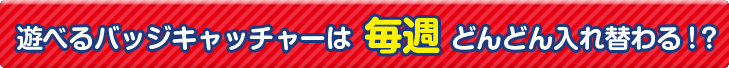 遊べるバッジキャッチャーは 毎週 どんどん入れ替わる！？